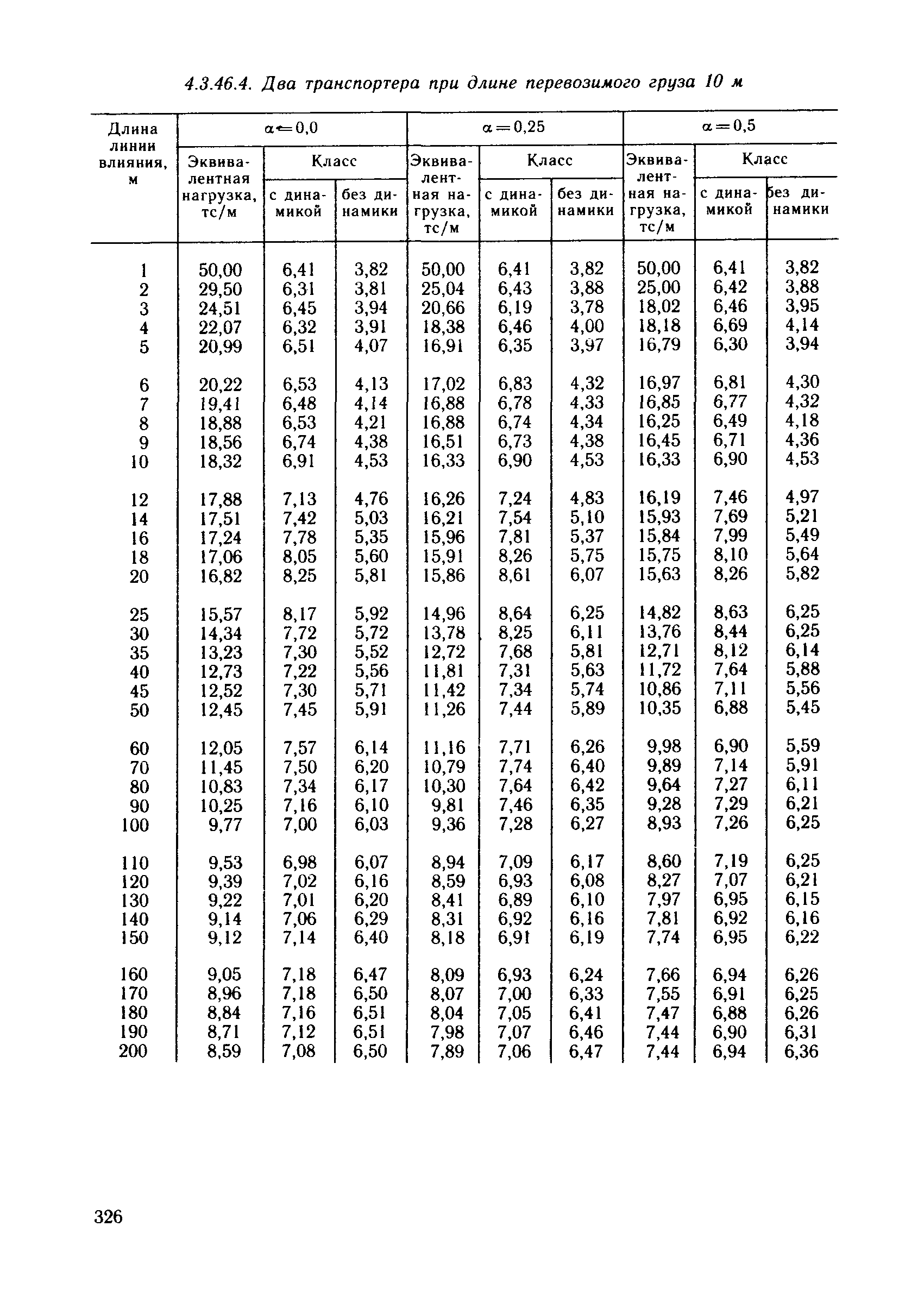 4.3.46.4. Два транспортера при длине перевозимого груза 10 м

| Длина линии влияния, м | $\alpha=0,0$ Эквивалентная нагрузка, тс/м | $\alpha=0,0$ Класс с динамикой | $\alpha=0,0$ Класс без динамики | $\alpha=0,25$ Эквивалентная нагрузка, тс/м | $\alpha=0,25$ Класс с динамикой | $\alpha=0,25$ Класс без динамики | $\alpha=0,5$ Эквивалентная нагрузка, тс/м | $\alpha=0,5$ Класс с динамикой | $\alpha=0,5$ Класс без динамики |
|---|---|---|---|---|---|---|---|---|---|
| 1 | 50,00 | 6,41 | 3,82 | 50,00 | 6,41 | 3,82 | 50,00 | 6,41 | 3,82 |
| 2 | 29,50 | 6,31 | 3,81 | 25,04 | 6,43 | 3,88 | 25,00 | 6,42 | 3,88 |
| 3 | 24,51 | 6,45 | 3,94 | 20,66 | 6,19 | 3,78 | 18,02 | 6,46 | 3,95 |
| 4 | 22,07 | 6,32 | 3,91 | 18,38 | 6,46 | 4,00 | 18,18 | 6,69 | 4,14 |
| 5 | 20,99 | 6,51 | 4,07 | 16,91 | 6,35 | 3,97 | 16,79 | 6,30 | 3,94 |
| 6 | 20,22 | 6,53 | 4,13 | 17,02 | 6,83 | 4,32 | 16,97 | 6,81 | 4,30 |
| 7 | 19,41 | 6,48 | 4,14 | 16,88 | 6,78 | 4,33 | 16,85 | 6,77 | 4,32 |
| 8 | 18,88 | 6,53 | 4,21 | 16,88 | 6,74 | 4,34 | 16,25 | 6,49 | 4,18 |
| 9 | 18,56 | 6,74 | 4,38 | 16,51 | 6,73 | 4,38 | 16,45 | 6,71 | 4,36 |
| 10 | 18,32 | 6,91 | 4,53 | 16,33 | 6,90 | 4,53 | 16,33 | 6,90 | 4,53 |
| 12 | 17,88 | 7,13 | 4,76 | 16,26 | 7,24 | 4,83 | 16,19 | 7,46 | 4,97 |
| 14 | 17,51 | 7,42 | 5,03 | 16,21 | 7,54 | 5,10 | 15,93 | 7,69 | 5,21 |
| 16 | 17,24 | 7,78 | 5,35 | 15,96 | 7,81 | 5,37 | 15,84 | 7,99 | 5,49 |
| 18 | 17,06 | 8,05 | 5,60 | 15,91 | 8,26 | 5,75 | 15,75 | 8,10 | 5,64 |
| 20 | 16,82 | 8,25 | 5,81 | 15,86 | 8,61 | 6,07 | 15,63 | 8,26 | 5,82 |
| 25 | 15,57 | 8,17 | 5,92 | 14,96 | 8,64 | 6,25 | 14,82 | 8,63 | 6,25 |
| 30 | 14,34 | 7,72 | 5,72 | 13,78 | 8,25 | 6,11 | 13,76 | 8,44 | 6,25 |
| 35 | 13,23 | 7,30 | 5,52 | 12,72 | 7,68 | 5,81 | 12,71 | 8,12 | 6,14 |
| 40 | 12,73 | 7,22 | 5,56 | 11,81 | 7,31 | 5,63 | 11,72 | 7,64 | 5,88 |
| 45 | 12,52 | 7,30 | 5,71 | 11,42 | 7,34 | 5,74 | 10,86 | 7,11 | 5,56 |
| 50 | 12,45 | 7,45 | 5,91 | 11,26 | 7,44 | 5,89 | 10,35 | 6,88 | 5,45 |
| 60 | 12,05 | 7,57 | 6,14 | 11,16 | 7,71 | 6,26 | 9,98 | 6,90 | 5,59 |
| 70 | 11,45 | 7,50 | 6,20 | 10,79 | 7,74 | 6,40 | 9,89 | 7,14 | 5,91 |
| 80 | 10,83 | 7,34 | 6,17 | 10,30 | 7,64 | 6,42 | 9,64 | 7,27 | 6,11 |
| 90 | 10,25 | 7,16 | 6,10 | 9,81 | 7,46 | 6,35 | 9,28 | 7,29 | 6,21 |
| 100 | 9,77 | 7,00 | 6,03 | 9,36 | 7,28 | 6,27 | 8,93 | 7,26 | 6,25 |
| 110 | 9,53 | 6,98 | 6,07 | 8,94 | 7,09 | 6,17 | 8,60 | 7,19 | 6,25 |
| 120 | 9,39 | 7,02 | 6,16 | 8,59 | 6,93 | 6,08 | 8,27 | 7,07 | 6,21 |
| 130 | 9,22 | 7,01 | 6,20 | 8,41 | 6,89 | 6,10 | 7,97 | 6,95 | 6,15 |
| 140 | 9,14 | 7,06 | 6,29 | 8,31 | 6,92 | 6,16 | 7,81 | 6,92 | 6,16 |
| 150 | 9,12 | 7,14 | 6,40 | 8,18 | 6,91 | 6,19 | 7,74 | 6,95 | 6,22 |
| 160 | 9,05 | 7,18 | 6,47 | 8,09 | 6,93 | 6,24 | 7,66 | 6,94 | 6,26 |
| 170 | 8,96 | 7,18 | 6,50 | 8,07 | 7,00 | 6,33 | 7,55 | 6,91 | 6,25 |
| 180 | 8,84 | 7,16 | 6,51 | 8,04 | 7,05 | 6,41 | 7,47 | 6,88 | 6,26 |
| 190 | 8,71 | 7,12 | 6,51 | 7,98 | 7,07 | 6,46 | 7,44 | 6,90 | 6,31 |
| 200 | 8,59 | 7,08 | 6,50 | 7,89 | 7,06 | 6,47 | 7,44 | 6,94 | 6,36 |

326